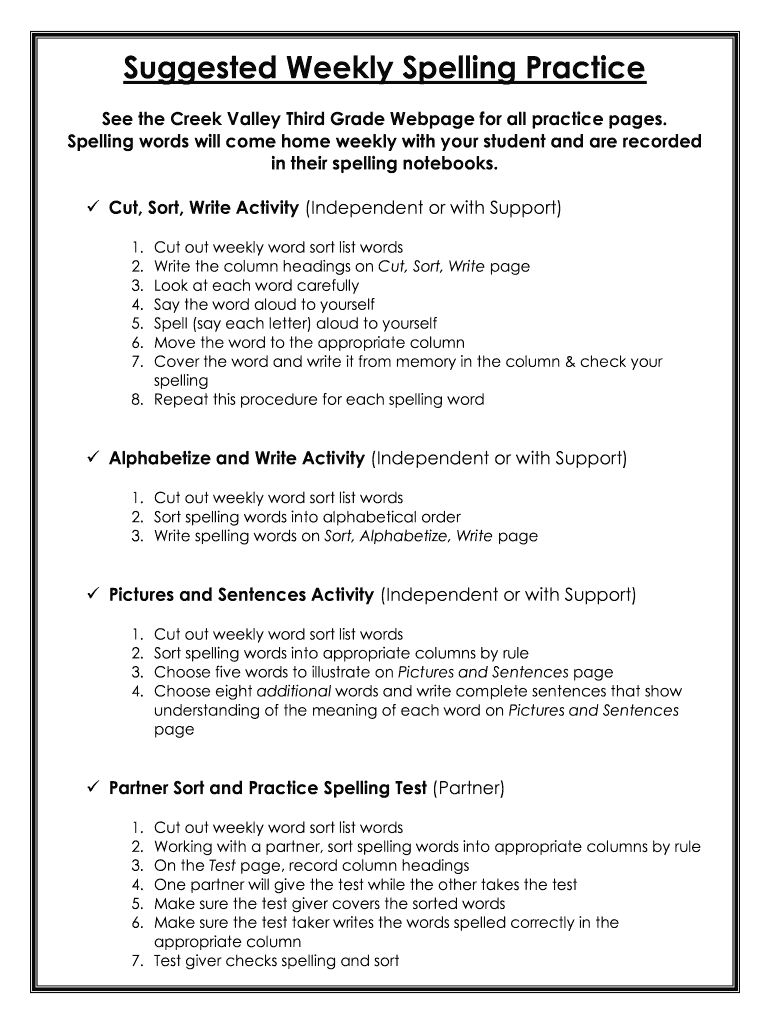 Suggested Weekly Spelling Practice

See the Creek Valley Third Grade Webpage for all practice pages. Spelling words will come home weekly with your student and are recorded in their spelling notebooks.

✓ Cut, Sort, Write Activity (Independent or with Support)

1. Cut out weekly word sort list words
2. Write the column headings on Cut, Sort, Write page
3. Look at each word carefully
4. Say the word aloud to yourself
5. Spell (say each letter) aloud to yourself
6. Move the word to the appropriate column
7. Cover the word and write it from memory in the column & check your spelling
8. Repeat this procedure for each spelling word

✓ Alphabetize and Write Activity (Independent or with Support)

1. Cut out weekly word sort list words
2. Sort spelling words into alphabetical order
3. Write spelling words on Sort, Alphabetize, Write page

✓ Pictures and Sentences Activity (Independent or with Support)

1. Cut out weekly word sort list words
2. Sort spelling words into appropriate columns by rule
3. Choose five words to illustrate on Pictures and Sentences page
4. Choose eight additional words and write complete sentences that show understanding of the meaning of each word on Pictures and Sentences page

✓ Partner Sort and Practice Spelling Test (Partner)

1. Cut out weekly word sort list words
2. Working with a partner, sort spelling words into appropriate columns by rule
3. On the Test page, record column headings
4. One partner will give the test while the other takes the test
5. Make sure the test giver covers the sorted words
6. Make sure the test taker writes the words spelled correctly in the appropriate column
7. Test giver checks spelling and sort